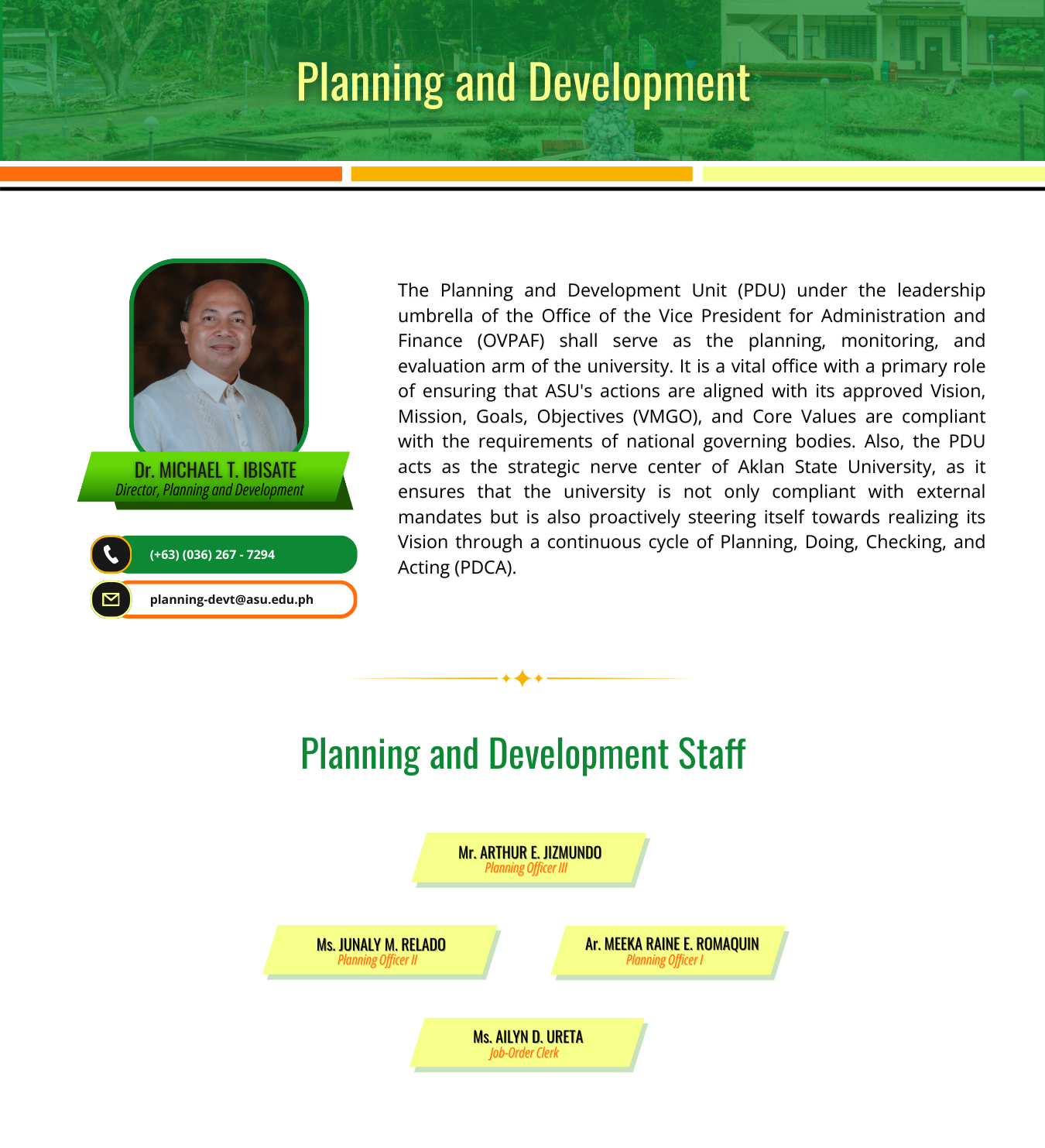 Planning and Development

Dr. MICHAEL T. IBISATE
Director, Planning and Development

(+63) (036) 267 - 7294

planning-devt@asu.edu.ph

The Planning and Development Unit (PDU) under the leadership umbrella of the Office of the Vice President for Administration and Finance (OVPAF) shall serve as the planning, monitoring, and evaluation arm of the university. It is a vital office with a primary role of ensuring that ASU's actions are aligned with its approved Vision, Mission, Goals, Objectives (VMGO), and Core Values are compliant with the requirements of national governing bodies. Also, the PDU acts as the strategic nerve center of Aklan State University, as it ensures that the university is not only compliant with external mandates but is also proactively steering itself towards realizing its Vision through a continuous cycle of Planning, Doing, Checking, and Acting (PDCA).

Planning and Development Staff

Mr. ARTHUR E. JIZMUNDO
Planning Officer III

Ms. JUNALY M. RELADO
Planning Officer II

Ar. MEEKA RAINE E. ROMAQUIN
Planning Officer I

Ms. AILYN D. URETA
Job-Order Clerk